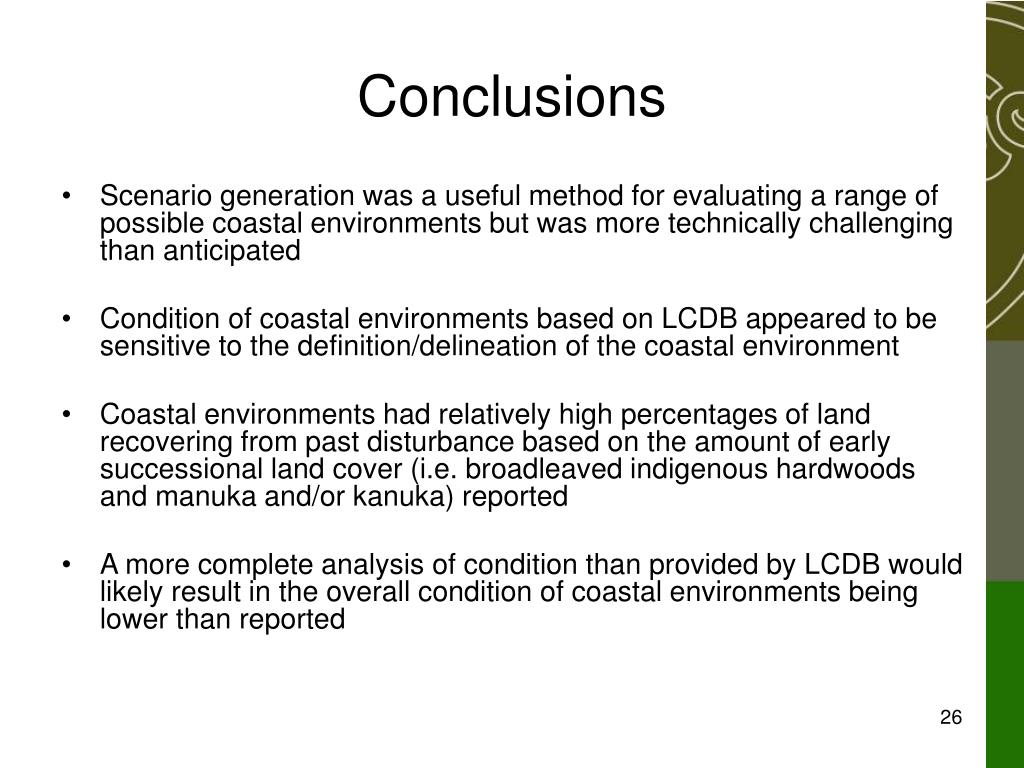 Conclusions

• Scenario generation was a useful method for evaluating a range of possible coastal environments but was more technically challenging than anticipated

• Condition of coastal environments based on LCDB appeared to be sensitive to the definition/delineation of the coastal environment

• Coastal environments had relatively high percentages of land recovering from past disturbance based on the amount of early successional land cover (i.e. broadleaved indigenous hardwoods and manuka and/or kanuka) reported

• A more complete analysis of condition than provided by LCDB would likely result in the overall condition of coastal environments being lower than reported

26